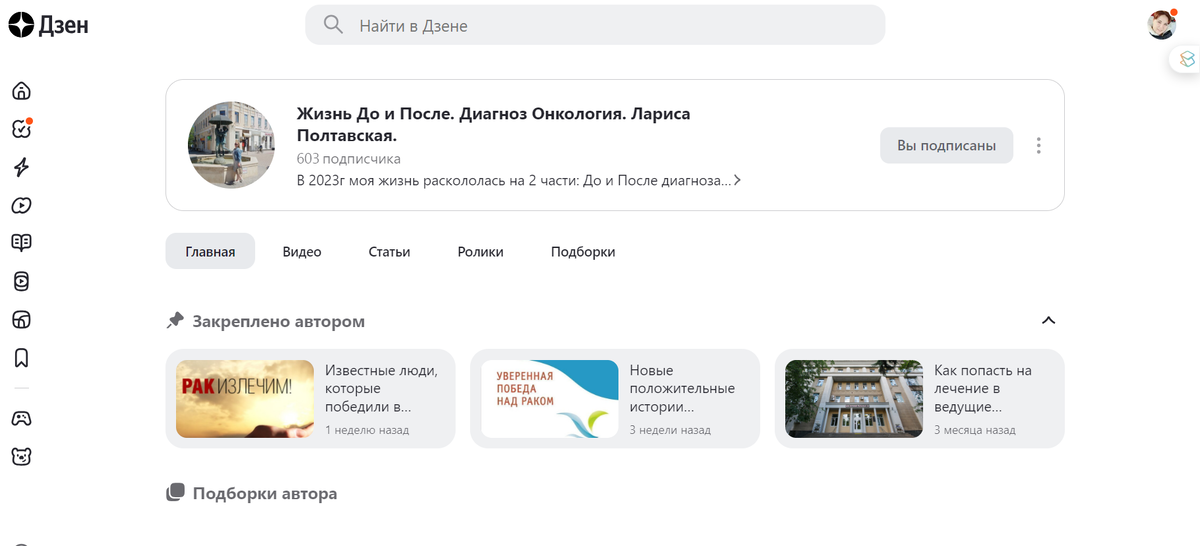 Дзен

Найти в Дзене

Жизнь До и После. Диагноз Онкология. Лариса Полтавская.
603 подписчика
В 2023г моя жизнь раскололась на 2 части: До и После диагноза...

Вы подписаны

Главная
Видео
Статьи
Ролики
Подборки

Закреплено автором

РАК ИЗЛЕЧИМ!
Известные люди, которые победили в...
1 неделю назад

УВЕРЕННАЯ ПОБЕДА НАД РАКОМ
Новые положительные истории...
3 недели назад

Как попасть на лечение в ведущие...
3 месяца назад

Подборки автора